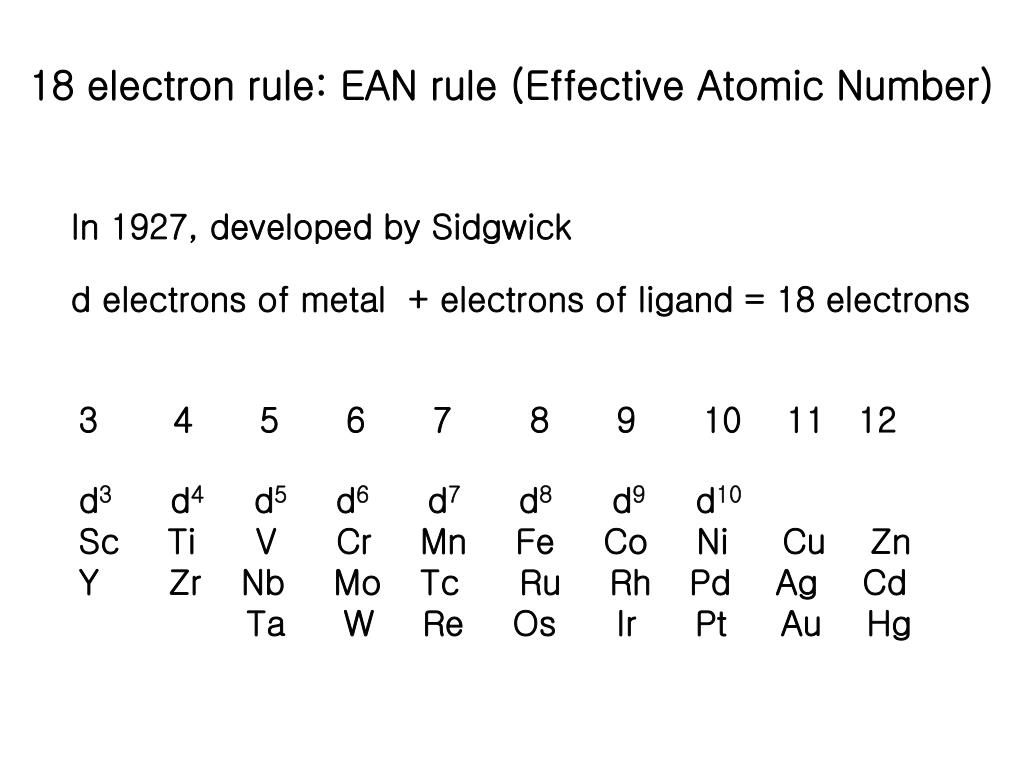 18 electron rule: EAN rule (Effective Atomic Number)

In 1927, developed by Sidgwick

d electrons of metal + electrons of ligand = 18 electrons

| 3 | 4 | 5 | 6 | 7 | 8 | 9 | 10 | 11 | 12 |
|---|---|---|---|---|---|---|---|---|---|
| $d^3$ | $d^4$ | $d^5$ | $d^6$ | $d^7$ | $d^8$ | $d^9$ | $d^{10}$ | | |
| Sc | Ti | V | Cr | Mn | Fe | Co | Ni | Cu | Zn |
| Y | Zr | Nb | Mo | Tc | Ru | Rh | Pd | Ag | Cd |
| | | Ta | W | Re | Os | Ir | Pt | Au | Hg |